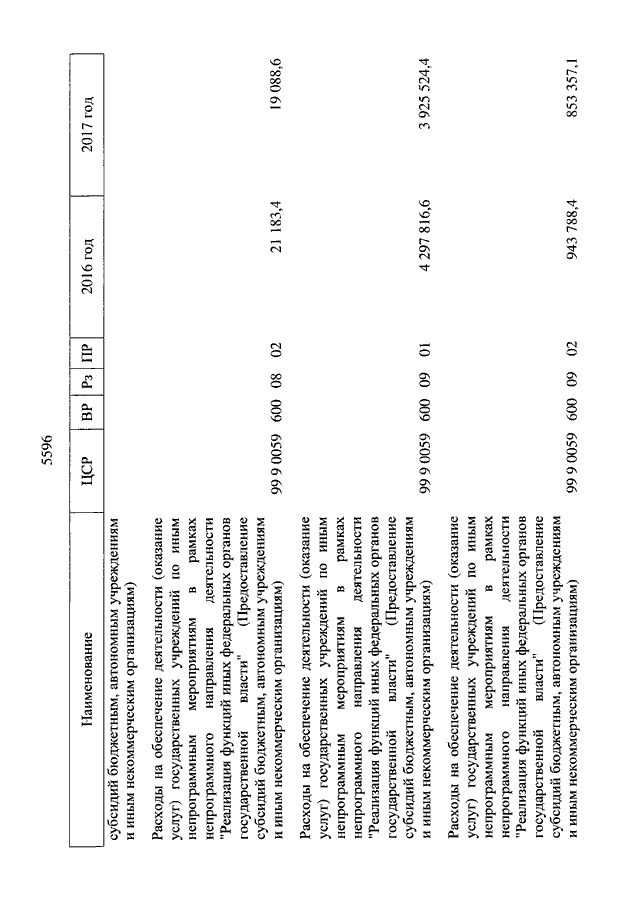 5596

| Наименование | ЦСР | ВР | Рз | ПР | 2016 год | 2017 год |
|---|---|---|---|---|---|---|
| субсидий бюджетным, автономным учреждениям и иным некоммерческим организациям) | | | | | | |
| Расходы на обеспечение деятельности (оказание услуг) государственных учреждений по иным непрограммным мероприятиям в рамках непрограммного направления деятельности "Реализация функций иных федеральных органов государственной власти" (Предоставление субсидий бюджетным, автономным учреждениям и иным некоммерческим организациям) | 99 9 0059 | 600 | 08 | 02 | 21 183,4 | 19 088,6 |
| Расходы на обеспечение деятельности (оказание услуг) государственных учреждений по иным непрограммным мероприятиям в рамках непрограммного направления деятельности "Реализация функций иных федеральных органов государственной власти" (Предоставление субсидий бюджетным, автономным учреждениям и иным некоммерческим организациям) | 99 9 0059 | 600 | 09 | 01 | 4 297 816,6 | 3 925 524,4 |
| Расходы на обеспечение деятельности (оказание услуг) государственных учреждений по иным непрограммным мероприятиям в рамках непрограммного направления деятельности "Реализация функций иных федеральных органов государственной власти" (Предоставление субсидий бюджетным, автономным учреждениям и иным некоммерческим организациям) | 99 9 0059 | 600 | 09 | 02 | 943 788,4 | 853 357,1 |